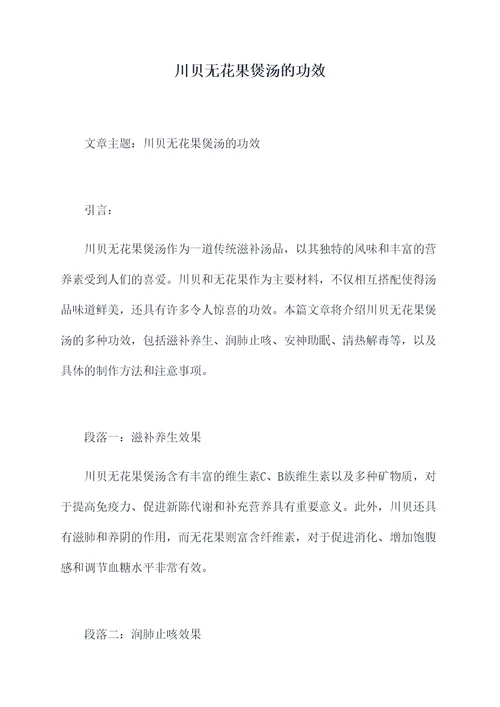 川贝无花果煲汤的功效

文章主题：川贝无花果煲汤的功效

引言：

川贝无花果煲汤作为一道传统滋补汤品，以其独特的风味和丰富的营养素受到人们的喜爱。川贝和无花果作为主要材料，不仅相互搭配使得汤品味道鲜美，还具有许多令人惊喜的功效。本篇文章将介绍川贝无花果煲汤的多种功效，包括滋补养生、润肺止咳、安神助眠、清热解毒等，以及具体的制作方法和注意事项。

段落一：滋补养生效果

川贝无花果煲汤含有丰富的维生素C、B族维生素以及多种矿物质，对于提高免疫力、促进新陈代谢和补充营养具有重要意义。此外，川贝还具有滋肺和养阴的作用，而无花果则富含纤维素，对于促进消化、增加饱腹感和调节血糖水平非常有效。

段落二：润肺止咳效果